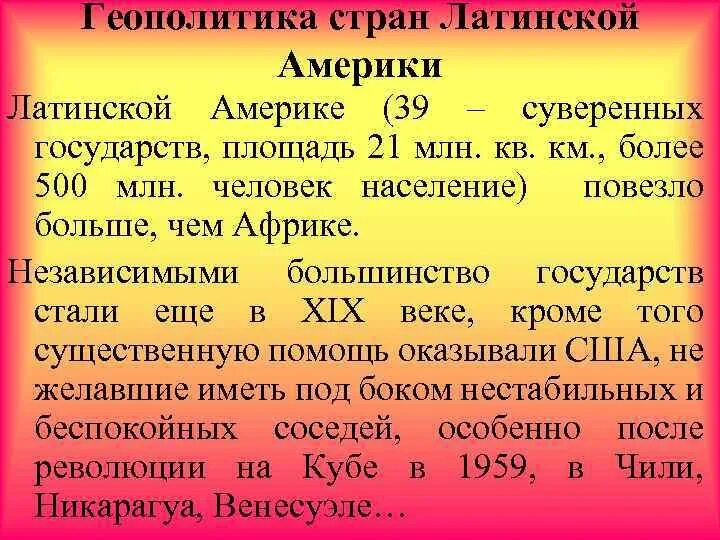 Геополитика стран Латинской Америки

Латинской Америке (39 – суверенных государств, площадь 21 млн. кв. км., более 500 млн. человек население) повезло больше, чем Африке.

Независимыми большинство государств стали еще в XIX веке, кроме того существенную помощь оказывали США, не желавшие иметь под боком нестабильных и беспокойных соседей, особенно после революции на Кубе в 1959, в Чили, Никарагуа, Венесуэле…